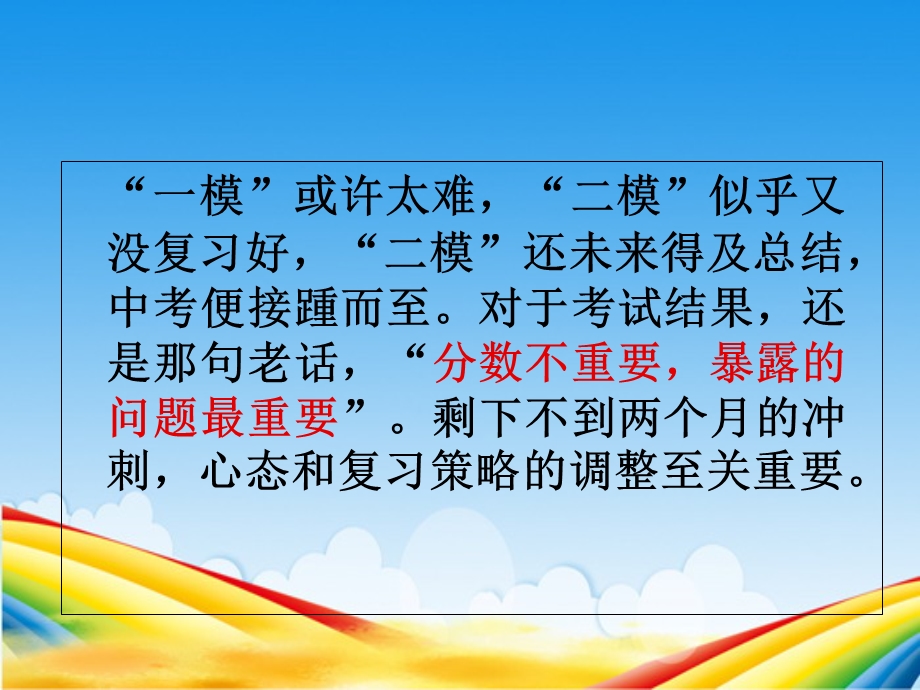 “一模”或许太难，“二模”似乎又没复习好，“二模”还未来得及总结，中考便接踵而至。对于考试结果，还是那句老话，“分数不重要，暴露的问题最重要”。剩下不到两个月的冲刺，心态和复习策略的调整至关重要。